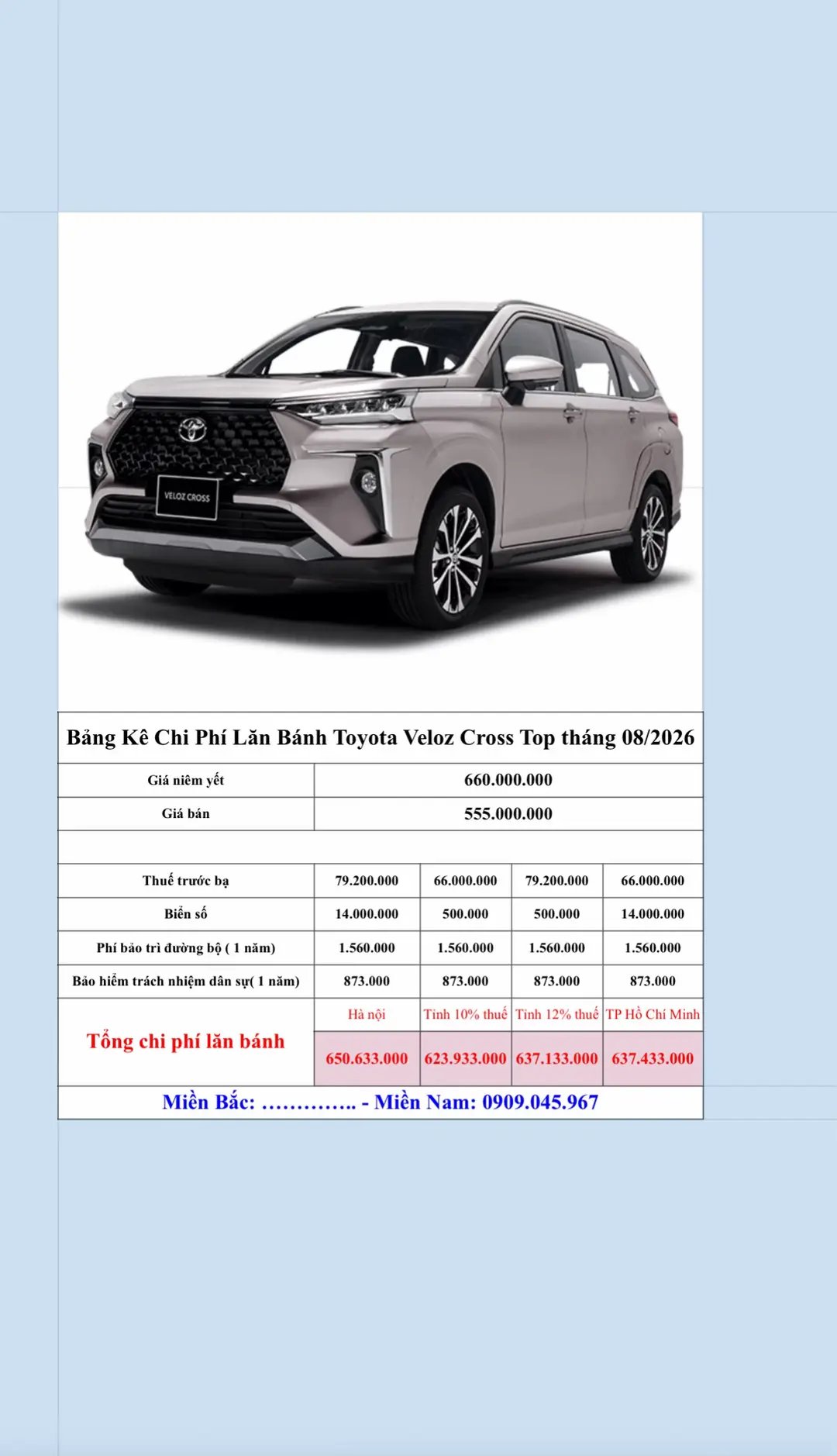 VELOZ CROSS

Bảng Kê Chi Phí Lăn Bánh Toyota Veloz Cross Top tháng 08/2026

| Giá niêm yết | 660.000.000 | | | |
|---|---|---|---|---|
| Giá bán | 555.000.000 | | | |
| | | | | |
| Thuế trước bạ | 79.200.000 | 66.000.000 | 79.200.000 | 66.000.000 |
| Biển số | 14.000.000 | 500.000 | 500.000 | 14.000.000 |
| Phí bảo trì đường bộ ( 1 năm) | 1.560.000 | 1.560.000 | 1.560.000 | 1.560.000 |
| Bảo hiểm trách nhiệm dân sự( 1 năm) | 873.000 | 873.000 | 873.000 | 873.000 |
| Tổng chi phí lăn bánh | Hà nội | Tỉnh 10% thuế | Tỉnh 12% thuế | TP Hồ Chí Minh |
| | 650.633.000 | 623.933.000 | 637.133.000 | 637.433.000 |

Miền Bắc: ………….. - Miền Nam: 0909.045.967